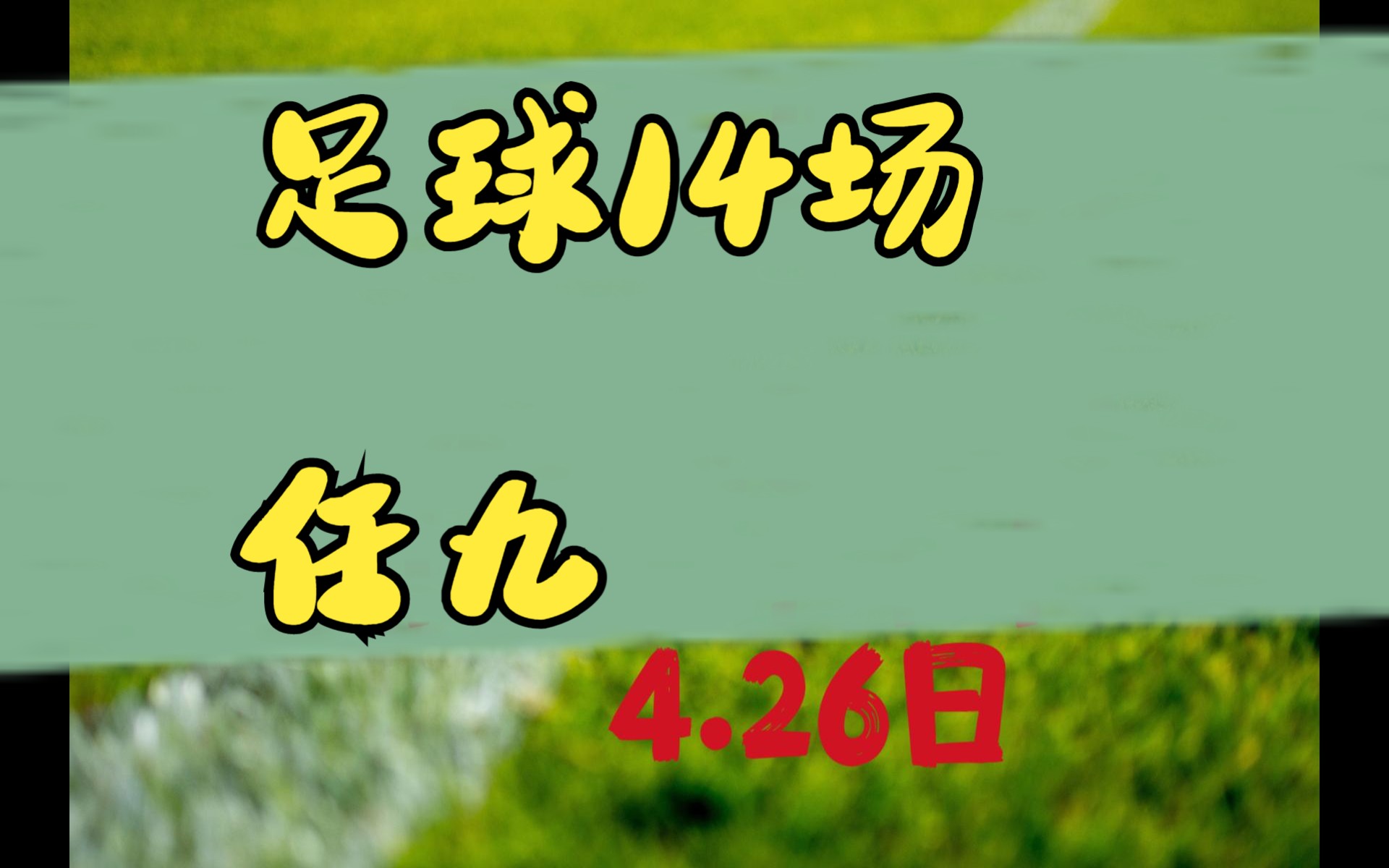 足球14场

任九

4.26日